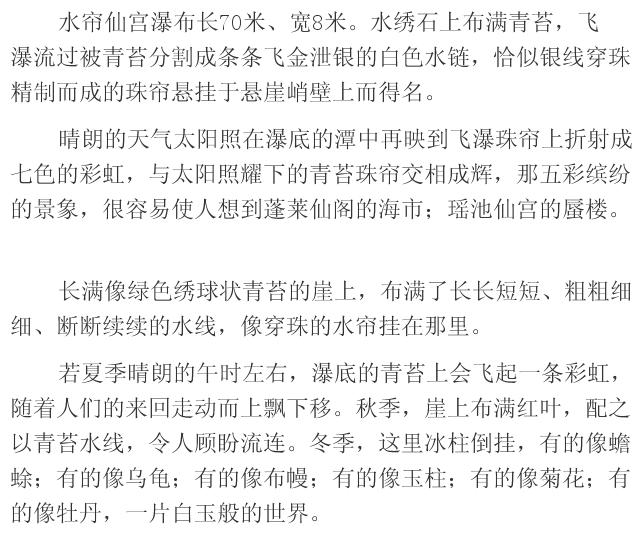 水帘仙宫瀑布长70米、宽8米。水绣石上布满青苔，飞瀑流过被青苔分割成条条飞金泄银的白色水链，恰似银线穿珠精制而成的珠帘悬挂于悬崖峭壁上而得名。

晴朗的天气太阳照在瀑底的潭中再映到飞瀑珠帘上折射成七色的彩虹，与太阳照耀下的青苔珠帘交相成辉，那五彩缤纷的景象，很容易使人想到蓬莱仙阁的海市；瑶池仙宫的蜃楼。

长满像绿色绣球状青苔的崖上，布满了长长短短、粗粗细细、断断续续的水线，像穿珠的水帘挂在那里。

若夏季晴朗的午时左右，瀑底的青苔上会飞起一条彩虹，随着人们的来回走动而上飘下移。秋季，崖上布满红叶，配之以青苔水线，令人顾盼流连。冬季，这里冰柱倒挂，有的像蟾蜍；有的像乌龟；有的像布幔；有的像玉柱；有的像菊花；有的像牡丹，一片白玉般的世界。